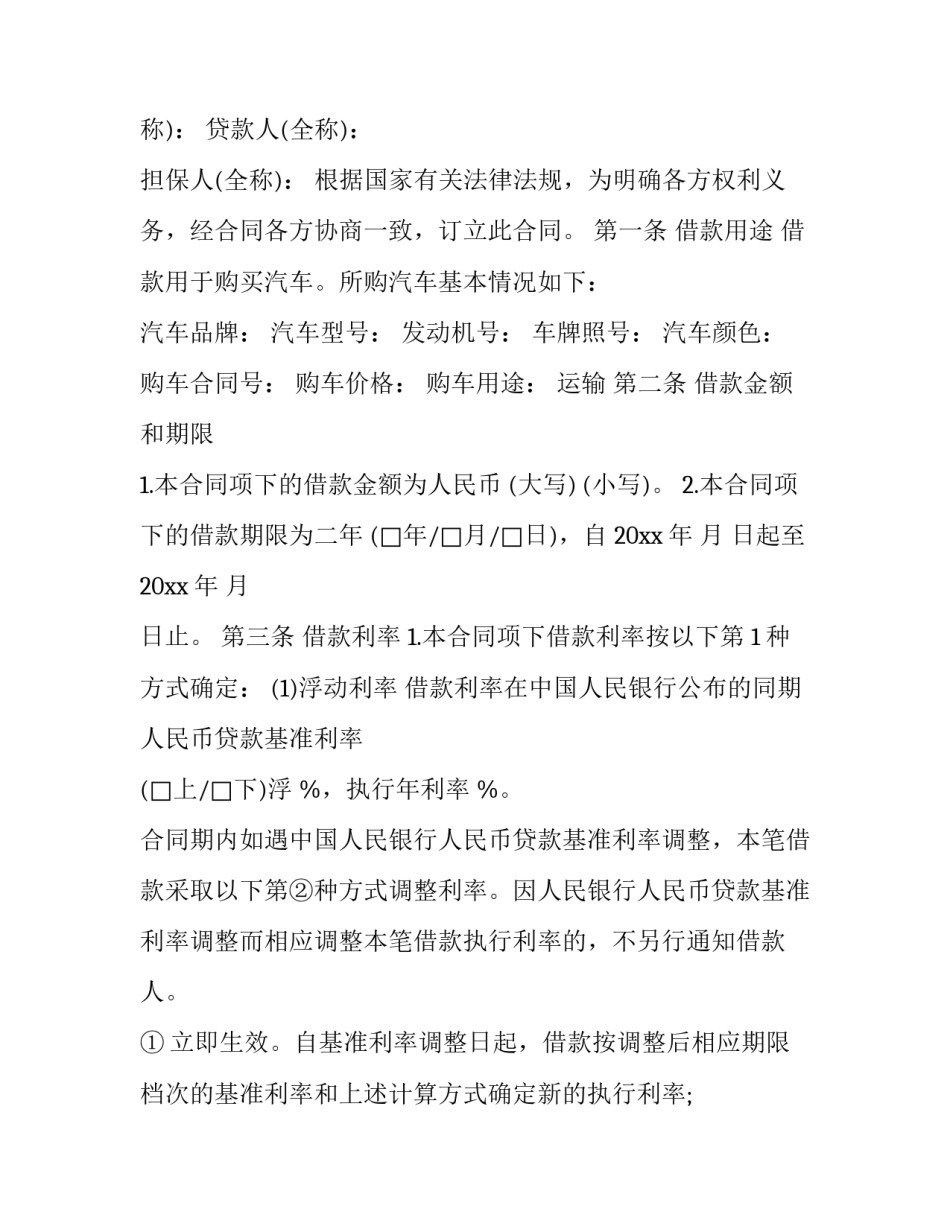 称)： 贷款人(全称)：

担保人(全称)： 根据国家有关法律法规，为明确各方权利义务，经合同各方协商一致，订立此合同。 第一条 借款用途 借款用于购买汽车。所购汽车基本情况如下：

汽车品牌： 汽车型号： 发动机号： 车牌照号： 汽车颜色： 购车合同号： 购车价格： 购车用途： 运输 第二条 借款金额和期限

1.本合同项下的借款金额为人民币 (大写) (小写)。 2.本合同项下的借款期限为二年 (□年/□月/□日)，自 20xx 年 月 日起至 20xx 年 月

日止。 第三条 借款利率 1.本合同项下借款利率按以下第 1 种方式确定： (1)浮动利率 借款利率在中国人民银行公布的同期人民币贷款基准利率

(□上/□下)浮 %，执行年利率 %。

合同期内如遇中国人民银行人民币贷款基准利率调整，本笔借款采取以下第②种方式调整利率。因人民银行人民币贷款基准利率调整而相应调整本笔借款执行利率的，不另行通知借款人。

① 立即生效。自基准利率调整日起，借款按调整后相应期限档次的基准利率和上述计算方式确定新的执行利率;